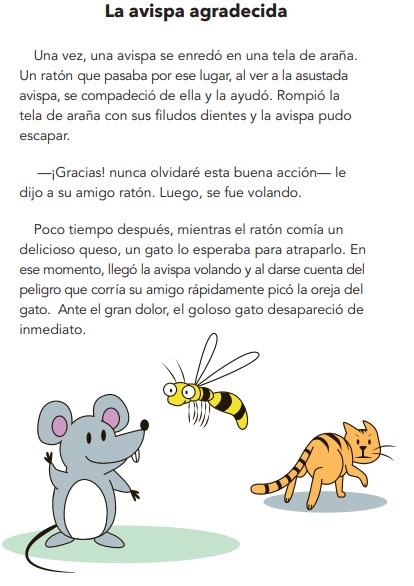 La avispa agradecida

Una vez, una avispa se enredó en una tela de araña. Un ratón que pasaba por ese lugar, al ver a la asustada avispa, se compadeció de ella y la ayudó. Rompió la tela de araña con sus filudos dientes y la avispa pudo escapar.

—¡Gracias! nunca olvidaré esta buena acción— le dijo a su amigo ratón. Luego, se fue volando.

Poco tiempo después, mientras el ratón comía un delicioso queso, un gato lo esperaba para atraparlo. En ese momento, llegó la avispa volando y al darse cuenta del peligro que corría su amigo rápidamente picó la oreja del gato. Ante el gran dolor, el goloso gato desapareció de inmediato.